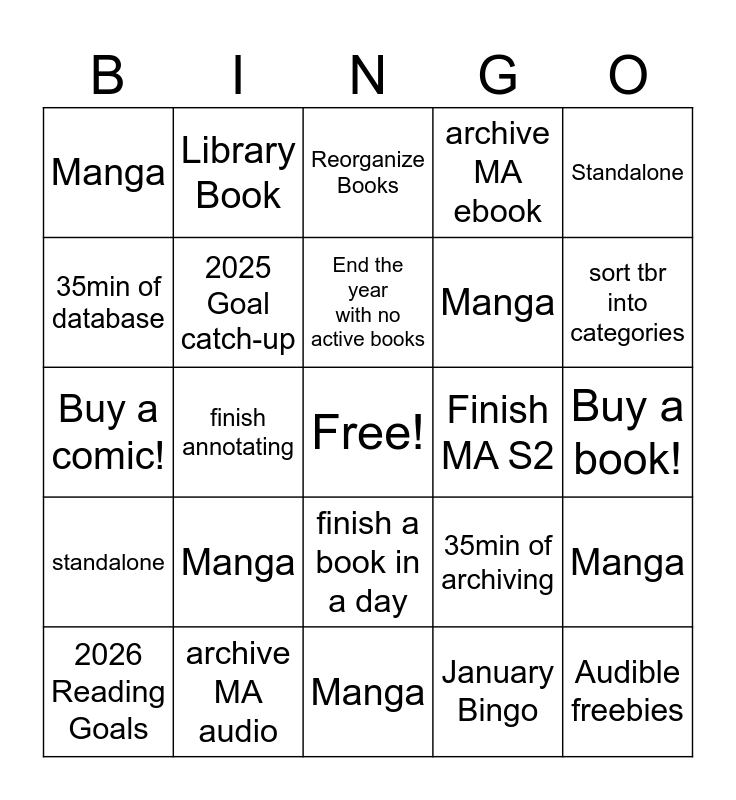 | B | I | N | G | O |
|---|---|---|---|---|
| Manga | Library Book | Reorganize Books | archive MA ebook | Standalone |
| 35min of database | 2025 Goal catch-up | End the year with no active books | Manga | sort tbr into categories |
| Buy a comic! | finish annotating | Free! | Finish MA S2 | Buy a book! |
| standalone | Manga | finish a book in a day | 35min of archiving | Manga |
| 2026 Reading Goals | archive MA audio | Manga | January Bingo | Audible freebies |